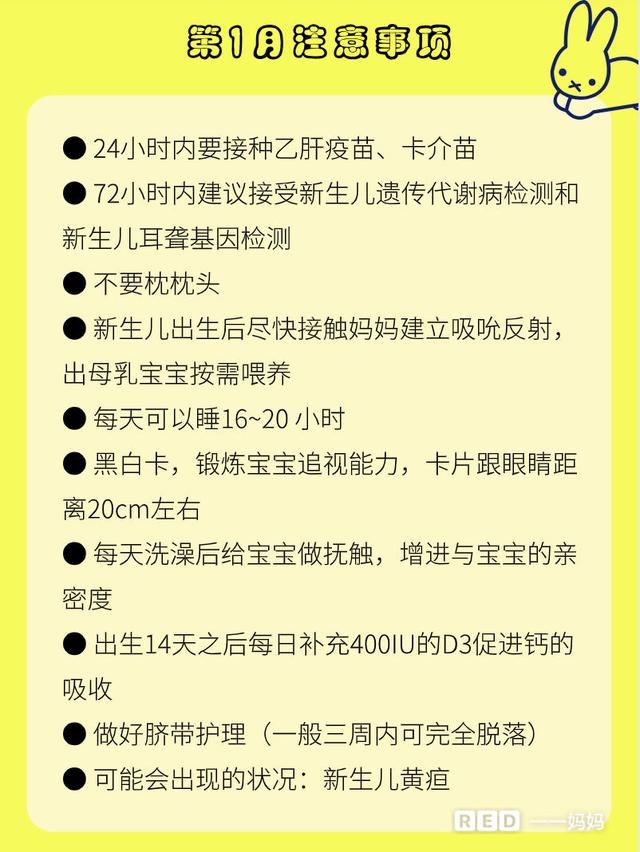 第1月注意事项

● 24小时内要接种乙肝疫苗、卡介苗

● 72小时内建议接受新生儿遗传代谢病检测和新生儿耳聋基因检测

● 不要枕枕头

● 新生儿出生后尽快接触妈妈建立吸吮反射，出母乳宝宝按需喂养

● 每天可以睡16~20 小时

● 黑白卡，锻炼宝宝追视能力，卡片跟眼睛距离20cm左右

● 每天洗澡后给宝宝做抚触，增进与宝宝的亲密度

● 出生14天之后每日补充400IU的D3促进钙的吸收

● 做好脐带护理（一般三周内可完全脱落）

● 可能会出现的状况：新生儿黄疸

RED ——妈妈